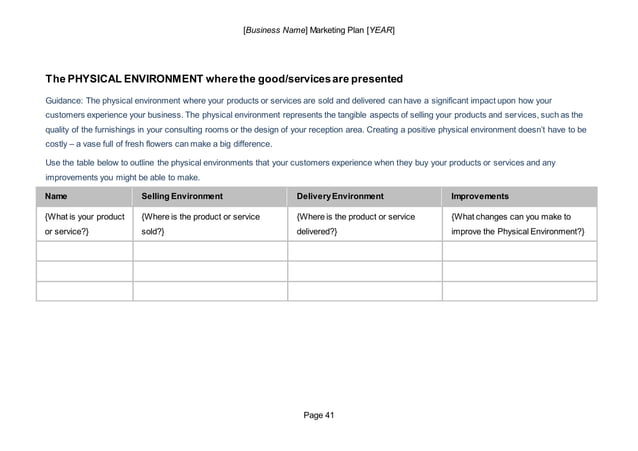 [Business Name] Marketing Plan [YEAR]

The PHYSICAL ENVIRONMENT where the good/services are presented

Guidance: The physical environment where your products or services are sold and delivered can have a significant impact upon how your customers experience your business. The physical environment represents the tangible aspects of selling your products and services, such as the quality of the furnishings in your consulting rooms or the design of your reception area. Creating a positive physical environment doesn't have to be costly – a vase full of fresh flowers can make a big difference.

Use the table below to outline the physical environments that your customers experience when they buy your products or services and any improvements you might be able to make.

| Name | Selling Environment | Delivery Environment | Improvements |
|---|---|---|---|
| {What is your product or service?} | {Where is the product or service sold?} | {Where is the product or service delivered?} | {What changes can you make to improve the Physical Environment?} |
| | | | |
| | | | |
| | | | |

Page 41